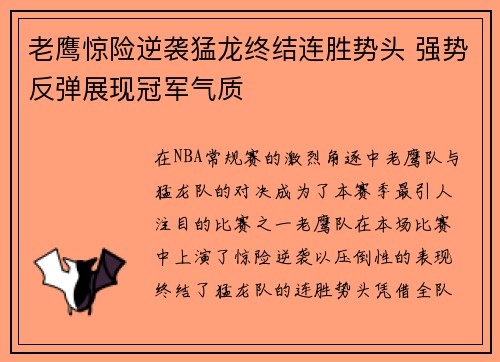 老鹰惊险逆袭猛龙终结连胜势头 强势反弹展现冠军气质

在NBA常规赛的激烈角逐中老鹰队与猛龙队的对决成为了本赛季最引人注目的比赛之一老鹰队在本场比赛中上演了惊险逆袭以压倒性的表现终结了猛龙队的连胜势头凭借全队